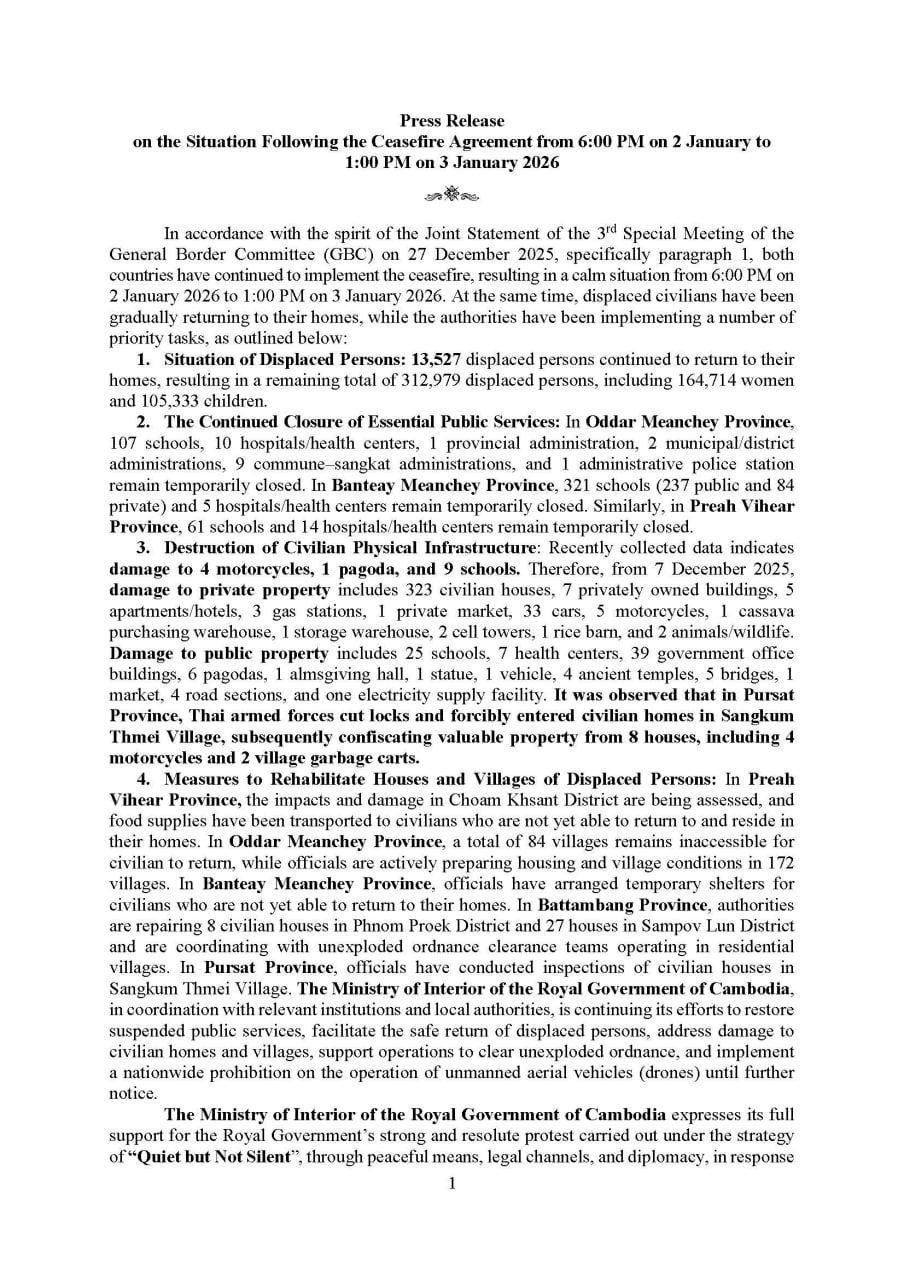 Press Release
on the Situation Following the Ceasefire Agreement from 6:00 PM on 2 January to 1:00 PM on 3 January 2026

In accordance with the spirit of the Joint Statement of the 3$^{rd}$ Special Meeting of the General Border Committee (GBC) on 27 December 2025, specifically paragraph 1, both countries have continued to implement the ceasefire, resulting in a calm situation from 6:00 PM on 2 January 2026 to 1:00 PM on 3 January 2026. At the same time, displaced civilians have been gradually returning to their homes, while the authorities have been implementing a number of priority tasks, as outlined below:

1. Situation of Displaced Persons: 13,527 displaced persons continued to return to their homes, resulting in a remaining total of 312,979 displaced persons, including 164,714 women and 105,333 children.

2. The Continued Closure of Essential Public Services: In Oddar Meanchey Province, 107 schools, 10 hospitals/health centers, 1 provincial administration, 2 municipal/district administrations, 9 commune–sangkat administrations, and 1 administrative police station remain temporarily closed. In Banteay Meanchey Province, 321 schools (237 public and 84 private) and 5 hospitals/health centers remain temporarily closed. Similarly, in Preah Vihear Province, 61 schools and 14 hospitals/health centers remain temporarily closed.

3. Destruction of Civilian Physical Infrastructure: Recently collected data indicates damage to 4 motorcycles, 1 pagoda, and 9 schools. Therefore, from 7 December 2025, damage to private property includes 323 civilian houses, 7 privately owned buildings, 5 apartments/hotels, 3 gas stations, 1 private market, 33 cars, 5 motorcycles, 1 cassava purchasing warehouse, 1 storage warehouse, 2 cell towers, 1 rice barn, and 2 animals/wildlife. Damage to public property includes 25 schools, 7 health centers, 39 government office buildings, 6 pagodas, 1 almsgiving hall, 1 statue, 1 vehicle, 4 ancient temples, 5 bridges, 1 market, 4 road sections, and one electricity supply facility. It was observed that in Pursat Province, Thai armed forces cut locks and forcibly entered civilian homes in Sangkum Thmei Village, subsequently confiscating valuable property from 8 houses, including 4 motorcycles and 2 village garbage carts.

4. Measures to Rehabilitate Houses and Villages of Displaced Persons: In Preah Vihear Province, the impacts and damage in Choam Khsant District are being assessed, and food supplies have been transported to civilians who are not yet able to return to and reside in their homes. In Oddar Meanchey Province, a total of 84 villages remains inaccessible for civilian to return, while officials are actively preparing housing and village conditions in 172 villages. In Banteay Meanchey Province, officials have arranged temporary shelters for civilians who are not yet able to return to their homes. In Battambang Province, authorities are repairing 8 civilian houses in Phnom Proek District and 27 houses in Sampov Lun District and are coordinating with unexploded ordnance clearance teams operating in residential villages. In Pursat Province, officials have conducted inspections of civilian houses in Sangkum Thmei Village. The Ministry of Interior of the Royal Government of Cambodia, in coordination with relevant institutions and local authorities, is continuing its efforts to restore suspended public services, facilitate the safe return of displaced persons, address damage to civilian homes and villages, support operations to clear unexploded ordnance, and implement a nationwide prohibition on the operation of unmanned aerial vehicles (drones) until further notice.

The Ministry of Interior of the Royal Government of Cambodia expresses its full support for the Royal Government's strong and resolute protest carried out under the strategy of "Quiet but Not Silent", through peaceful means, legal channels, and diplomacy, in response

1